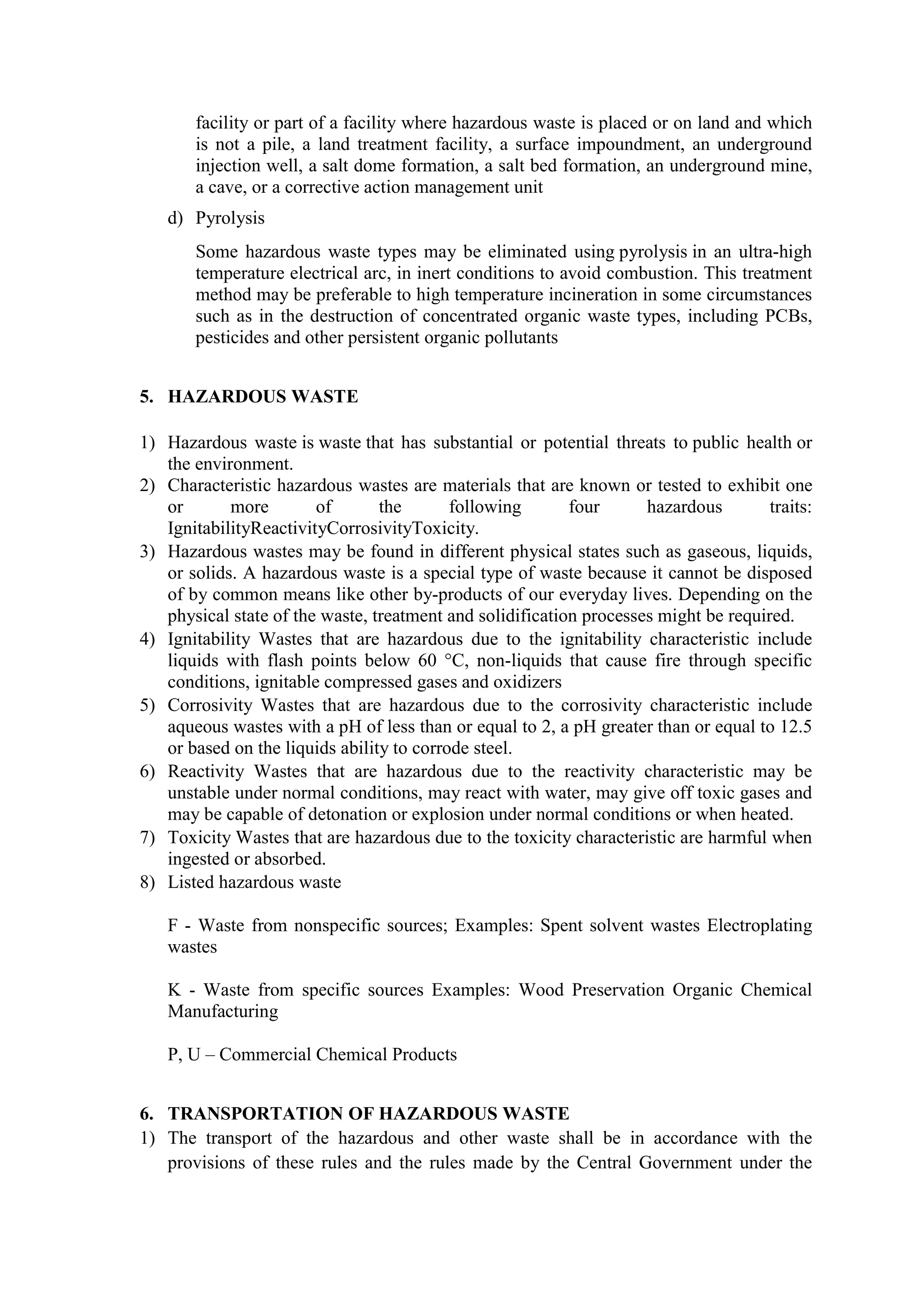 facility or part of a facility where hazardous waste is placed or on land and which is not a pile, a land treatment facility, a surface impoundment, an underground injection well, a salt dome formation, a salt bed formation, an underground mine, a cave, or a corrective action management unit

d) Pyrolysis

Some hazardous waste types may be eliminated using pyrolysis in an ultra-high temperature electrical arc, in inert conditions to avoid combustion. This treatment method may be preferable to high temperature incineration in some circumstances such as in the destruction of concentrated organic waste types, including PCBs, pesticides and other persistent organic pollutants

5. HAZARDOUS WASTE

1) Hazardous waste is waste that has substantial or potential threats to public health or the environment.
2) Characteristic hazardous wastes are materials that are known or tested to exhibit one or more of the following four hazardous traits: IgnitabilityReactivityCorrosivityToxicity.
3) Hazardous wastes may be found in different physical states such as gaseous, liquids, or solids. A hazardous waste is a special type of waste because it cannot be disposed of by common means like other by-products of our everyday lives. Depending on the physical state of the waste, treatment and solidification processes might be required.
4) Ignitability Wastes that are hazardous due to the ignitability characteristic include liquids with flash points below 60 °C, non-liquids that cause fire through specific conditions, ignitable compressed gases and oxidizers
5) Corrosivity Wastes that are hazardous due to the corrosivity characteristic include aqueous wastes with a pH of less than or equal to 2, a pH greater than or equal to 12.5 or based on the liquids ability to corrode steel.
6) Reactivity Wastes that are hazardous due to the reactivity characteristic may be unstable under normal conditions, may react with water, may give off toxic gases and may be capable of detonation or explosion under normal conditions or when heated.
7) Toxicity Wastes that are hazardous due to the toxicity characteristic are harmful when ingested or absorbed.
8) Listed hazardous waste

F - Waste from nonspecific sources; Examples: Spent solvent wastes Electroplating wastes

K - Waste from specific sources Examples: Wood Preservation Organic Chemical Manufacturing

P, U – Commercial Chemical Products

6. TRANSPORTATION OF HAZARDOUS WASTE
1) The transport of the hazardous and other waste shall be in accordance with the provisions of these rules and the rules made by the Central Government under the